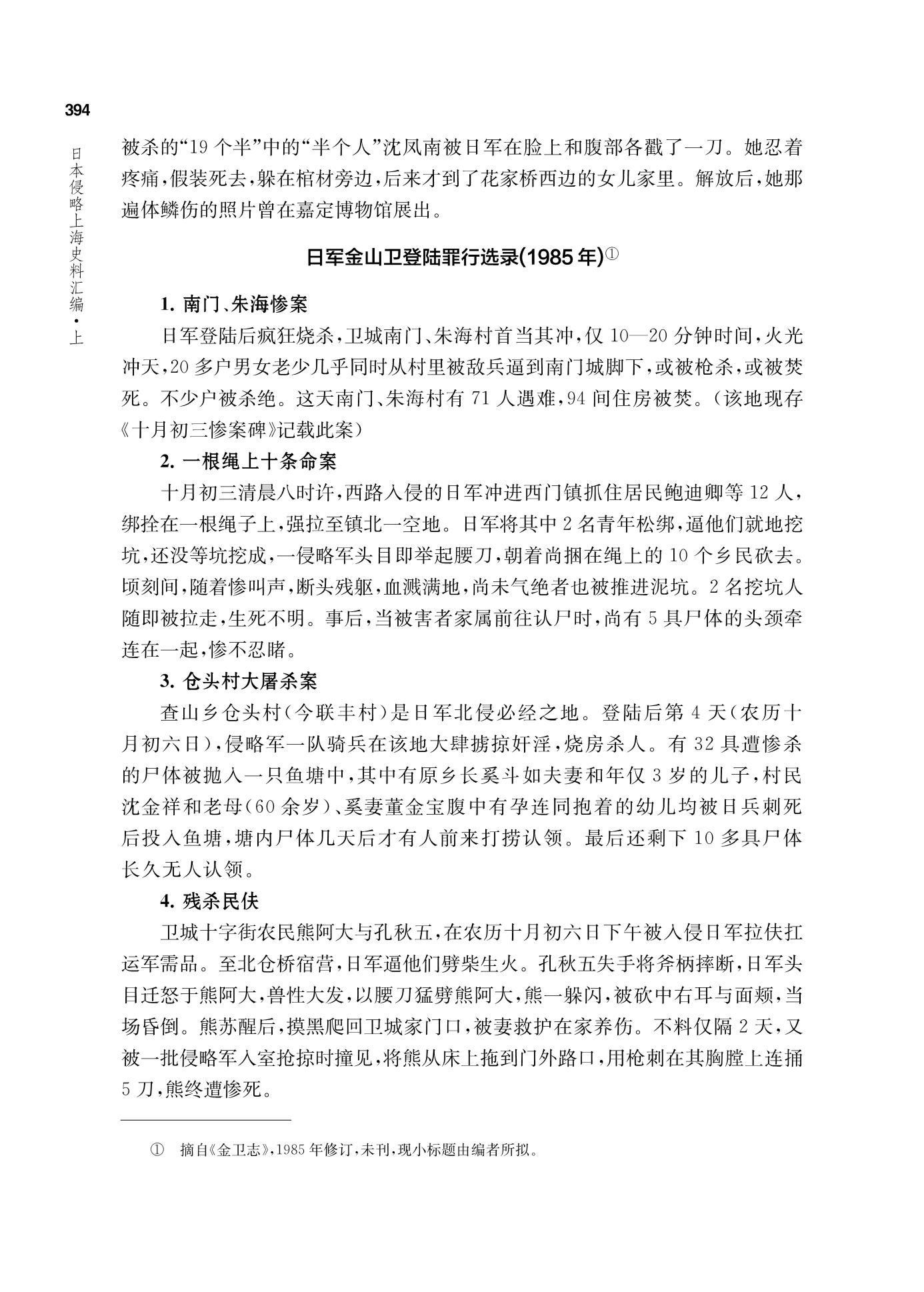 394

日本侵略上海史料汇编·上

被杀的“19个半”中的“半个人”沈凤南被日军在脸上和腹部各戳了一刀。她忍着疼痛，假装死去，躲在棺材旁边，后来才到了花家桥西边的女儿家里。解放后，她那遍体鳞伤的照片曾在嘉定博物馆展出。

日军金山卫登陆罪行选录(1985年)①

1. 南门、朱海惨案

日军登陆后疯狂烧杀，卫城南门、朱海村首当其冲，仅10—20分钟时间，火光冲天，20多户男女老少几乎同时从村里被敌兵逼到南门城脚下，或被枪杀，或被焚死。不少户被杀绝。这天南门、朱海村有71人遇难，94间住房被焚。（该地现存《十月初三惨案碑》记载此案）

2. 一根绳上十条命案

十月初三清晨八时许，西路入侵的日军冲进西门镇抓住居民鲍迪卿等12人，绑拴在一根绳子上，强拉至镇北一空地。日军将其中2名青年松绑，逼他们就地挖坑，还没等坑挖成，一侵略军头目即举起腰刀，朝着尚捆在绳上的10个乡民砍去。顷刻间，随着惨叫声，断头残躯，血溅满地，尚未气绝者也被推进泥坑。2名挖坑人随即被拉走，生死不明。事后，当被害者家属前往认尸时，尚有5具尸体的头颈牵连在一起，惨不忍睹。

3. 仓头村大屠杀案

查山乡仓头村（今联丰村）是日军北侵必经之地。登陆后第4天（农历十月初六日），侵略军一队骑兵在该地大肆掳掠奸淫，烧房杀人。有32具遭惨杀的尸体被抛入一只鱼塘中，其中有原乡长奚斗如夫妻和年仅3岁的儿子，村民沈金祥和老母（60余岁）、奚妻董金宝腹中有孕连同抱着的幼儿均被日兵刺死后投入鱼塘，塘内尸体几天后才有人前来打捞认领。最后还剩下10多具尸体长久无人认领。

4. 残杀民伕

卫城十字街农民熊阿大与孔秋五，在农历十月初六日下午被入侵日军拉伕扛运军需品。至北仓桥宿营，日军逼他们劈柴生火。孔秋五失手将斧柄摔断，日军头目迁怒于熊阿大，兽性大发，以腰刀猛劈熊阿大，熊一躲闪，被砍中右耳与面颊，当场昏倒。熊苏醒后，摸黑爬回卫城家门口，被妻救护在家养伤。不料仅隔2天，又被一批侵略军入室抢掠时撞见，将熊从床上拖到门外路口，用枪刺在其胸膛上连捅5刀，熊终遭惨死。

① 摘自《金卫志》，1985年修订，未刊，现小标题由编者所拟。